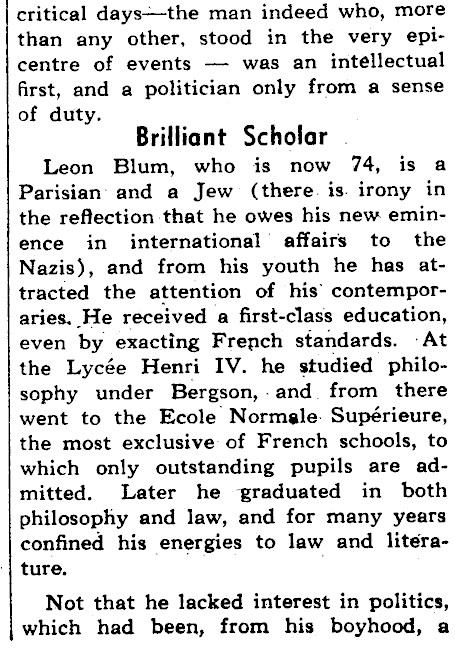 critical days—the man indeed who, more than any other, stood in the very epicentre of events — was an intellectual first, and a politician only from a sense of duty.

Brilliant Scholar

Leon Blum, who is now 74, is a Parisian and a Jew (there is irony in the reflection that he owes his new eminence in international affairs to the Nazis), and from his youth he has attracted the attention of his contemporaries. He received a first-class education, even by exacting French standards. At the Lycée Henri IV. he studied philosophy under Bergson, and from there went to the Ecole Normale Supérieure, the most exclusive of French schools, to which only outstanding pupils are admitted. Later he graduated in both philosophy and law, and for many years confined his energies to law and literature.

Not that he lacked interest in politics, which had been, from his boyhood, a